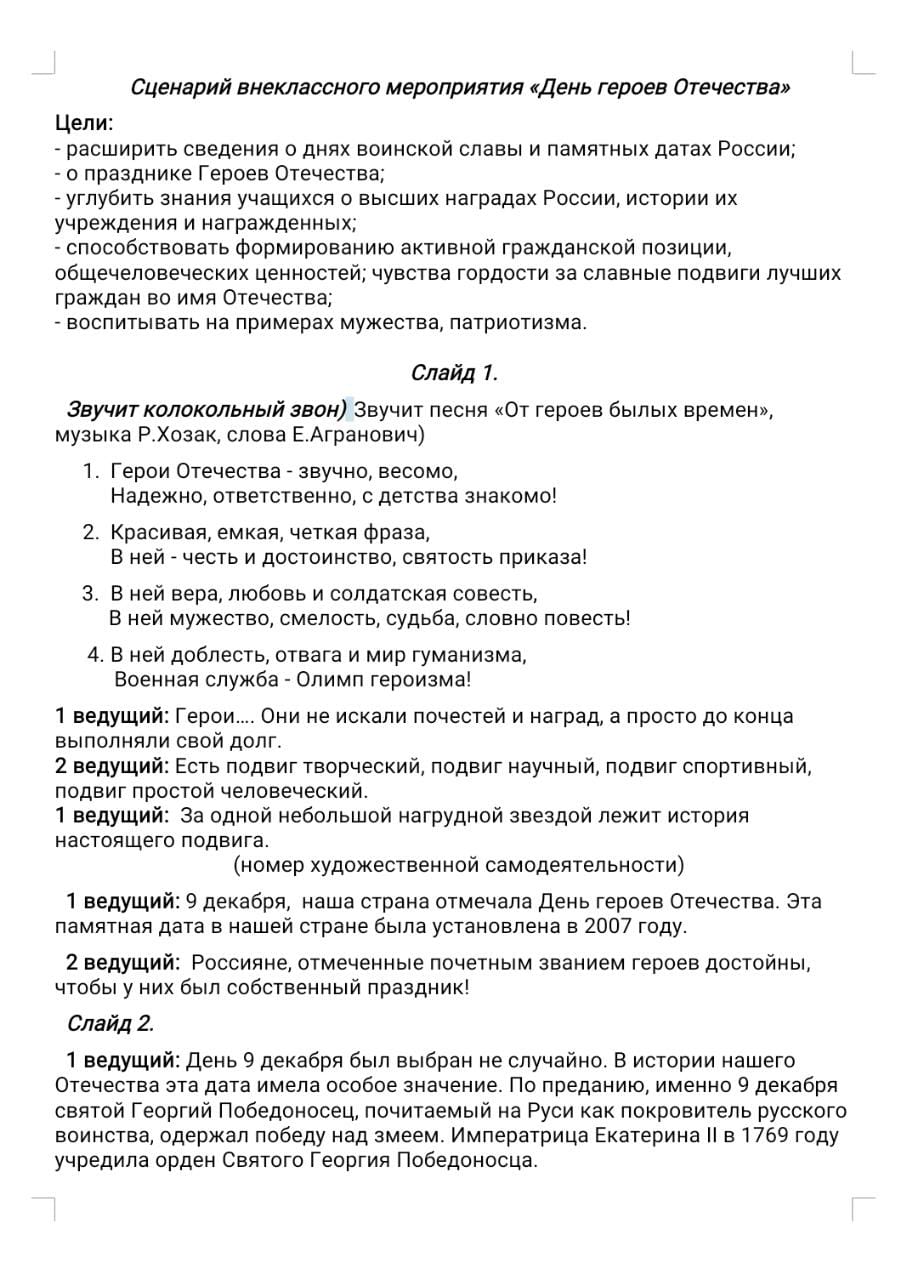 Сценарий внеклассного мероприятия «День героев Отечества»

Цели:
- расширить сведения о днях воинской славы и памятных датах России;
- о празднике Героев Отечества;
- углубить знания учащихся о высших наградах России, истории их учреждения и награжденных;
- способствовать формированию активной гражданской позиции, общечеловеческих ценностей; чувства гордости за славные подвиги лучших граждан во имя Отечества;
- воспитывать на примерах мужества, патриотизма.

Слайд 1.

Звучит колокольный звон) Звучит песня «От героев былых времен», музыка Р.Хозак, слова Е.Агранович)

1. Герои Отечества - звучно, весомо,
Надежно, ответственно, с детства знакомо!

2. Красивая, емкая, четкая фраза,
В ней - честь и достоинство, святость приказа!

3. В ней вера, любовь и солдатская совесть,
В ней мужество, смелость, судьба, словно повесть!

4. В ней доблесть, отвага и мир гуманизма,
Военная служба - Олимп героизма!

1 ведущий: Герои.... Они не искали почестей и наград, а просто до конца выполняли свой долг.
2 ведущий: Есть подвиг творческий, подвиг научный, подвиг спортивный, подвиг простой человеческий.
1 ведущий: За одной небольшой нагрудной звездой лежит история настоящего подвига.
(номер художественной самодеятельности)

1 ведущий: 9 декабря, наша страна отмечала День героев Отечества. Эта памятная дата в нашей стране была установлена в 2007 году.

2 ведущий: Россияне, отмеченные почетным званием героев достойны, чтобы у них был собственный праздник!

Слайд 2.

1 ведущий: День 9 декабря был выбран не случайно. В истории нашего Отечества эта дата имела особое значение. По преданию, именно 9 декабря святой Георгий Победоносец, почитаемый на Руси как покровитель русского воинства, одержал победу над змеем. Императрица Екатерина II в 1769 году учредила орден Святого Георгия Победоносца.